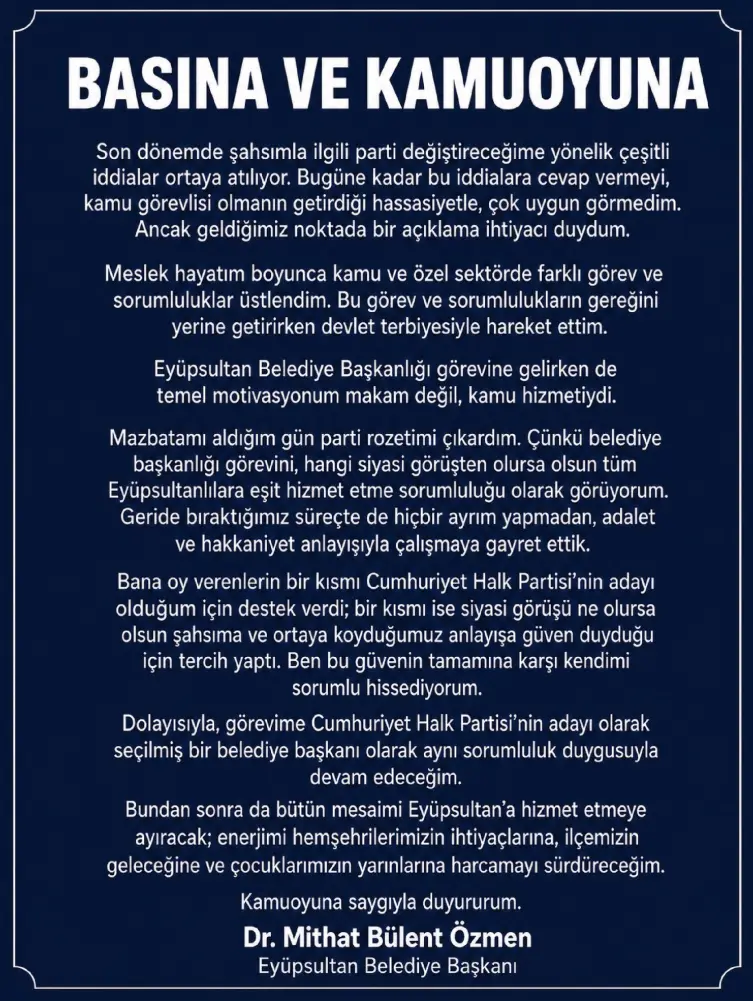 BASINA VE KAMUOYUNA

Son dönemde şahsımla ilgili parti değiştireceğime yönelik çeşitli iddialar ortaya atılıyor. Bugüne kadar bu iddialara cevap vermeyi, kamu görevlisi olmanın getirdiği hassasiyetle, çok uygun görmedim. Ancak geldiğimiz noktada bir açıklama ihtiyacı duydum.

Meslek hayatım boyunca kamu ve özel sektörde farklı görev ve sorumluluklar üstlendim. Bu görev ve sorumlulukların gereğini yerine getirirken devlet terbiyesiyle hareket ettim.

Eyüpsultan Belediye Başkanlığı görevine gelirken de temel motivasyonum makam değil, kamu hizmetiydi.

Mazbatamı aldığım gün parti rozetimi çıkardım. Çünkü belediye başkanlığı görevini, hangi siyasi görüşten olursa olsun tüm Eyüpsultanlılara eşit hizmet etme sorumluluğu olarak görüyorum. Geride bıraktığımız süreçte de hiçbir ayrım yapmadan, adalet ve hakkaniyet anlayışıyla çalışmaya gayret ettik.

Bana oy verenlerin bir kısmı Cumhuriyet Halk Partisi'nin adayı olduğum için destek verdi; bir kısmı ise siyasi görüşü ne olursa olsun şahsıma ve ortaya koyduğumuz anlayışa güven duyduğu için tercih yaptı. Ben bu güvenin tamamına karşı kendimi sorumlu hissediyorum.

Dolayısıyla, görevime Cumhuriyet Halk Partisi'nin adayı olarak seçilmiş bir belediye başkanı olarak aynı sorumluluk duygusuyla devam edeceğim.

Bundan sonra da bütün mesaimi Eyüpsultan'a hizmet etmeye ayıracak; enerjimi hemşehrilerimizin ihtiyaçlarına, ilçemizin geleceğine ve çocuklarımızın yarınlarına harcamayı sürdüreceğim.

Kamuoyuna saygıyla duyururum.

Dr. Mithat Bülent Özmen
Eyüpsultan Belediye Başkanı